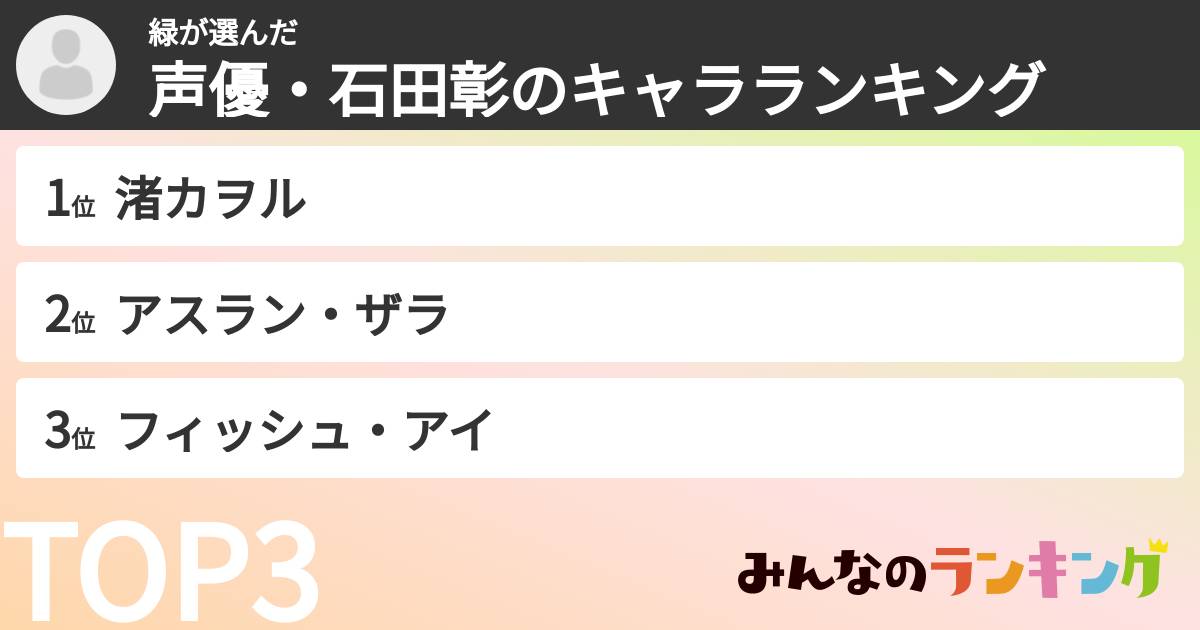 緑が選んだ
声優・石田彰のキャラランキング

1位 渚カヲル

2位 アスラン・ザラ

3位 フィッシュ・アイ

TOP3

みんなのランキング